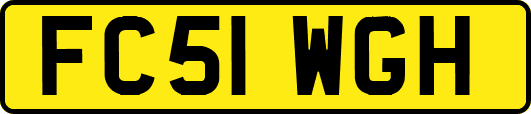 FC51 WGH